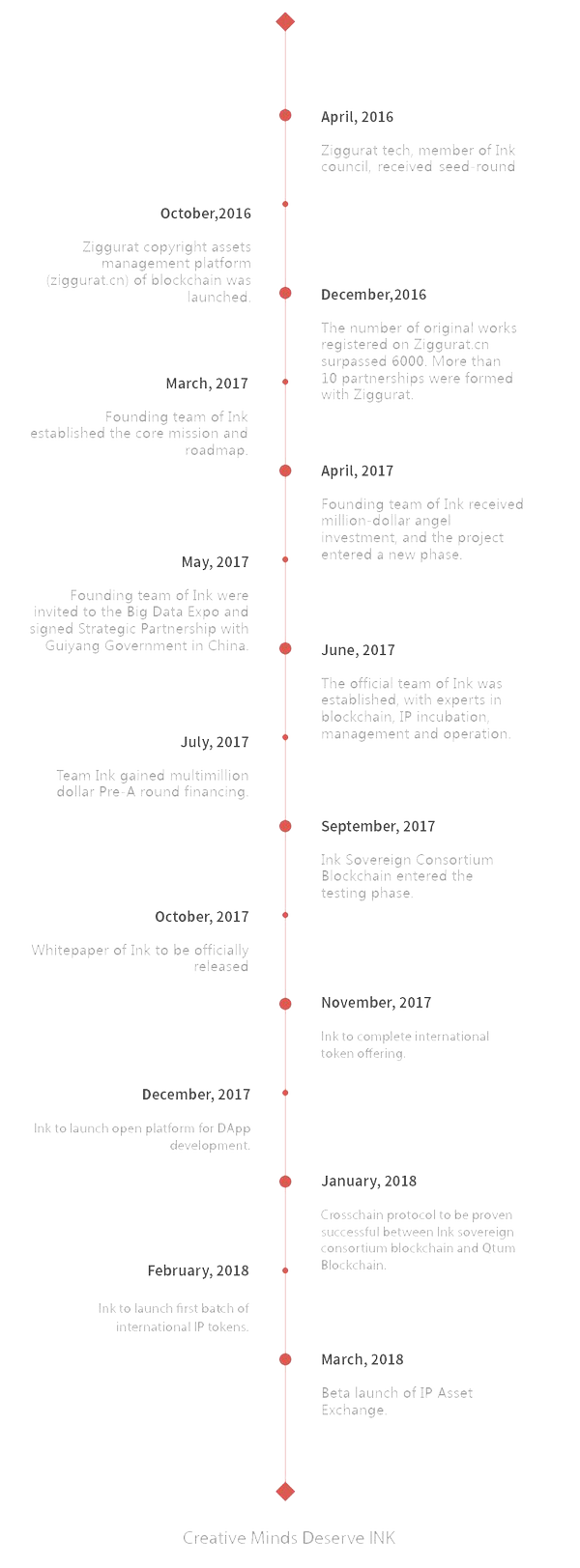 April, 2016

Ziggurat tech, member of Ink council, received seed-round

October,2016

Ziggurat copyright assets management platform (ziggurat.cn) of blockchain was launched.

December,2016

The number of original works registered on Ziggurat.cn surpassed 6000. More than 10 partnerships were formed with Ziggurat.

March, 2017

Founding team of Ink established the core mission and roadmap.

April, 2017

Founding team of Ink received million-dollar angel investment, and the project entered a new phase.

May, 2017

Founding team of Ink were invited to the Big Data Expo and signed Strategic Partnership with Guiyang Government in China.

June, 2017

The official team of Ink was established, with experts in blockchain, IP incubation, management and operation.

July, 2017

Team Ink gained multimillion dollar Pre-A round financing.

September, 2017

Ink Sovereign Consortium Blockchain entered the testing phase.

October, 2017

Whitepaper of Ink to be officially released

November, 2017

Ink to complete international token offering.

December, 2017

Ink to launch open platform for DApp development.

January, 2018

Crosschain protocol to be proven successful between Ink sovereign consortium blockchain and Qtum Blockchain.

February, 2018

Ink to launch first batch of international IP tokens.

March, 2018

Beta launch of IP Asset Exchange.

Creative Minds Deserve INK